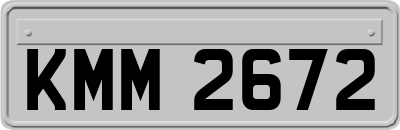 KMM 2672